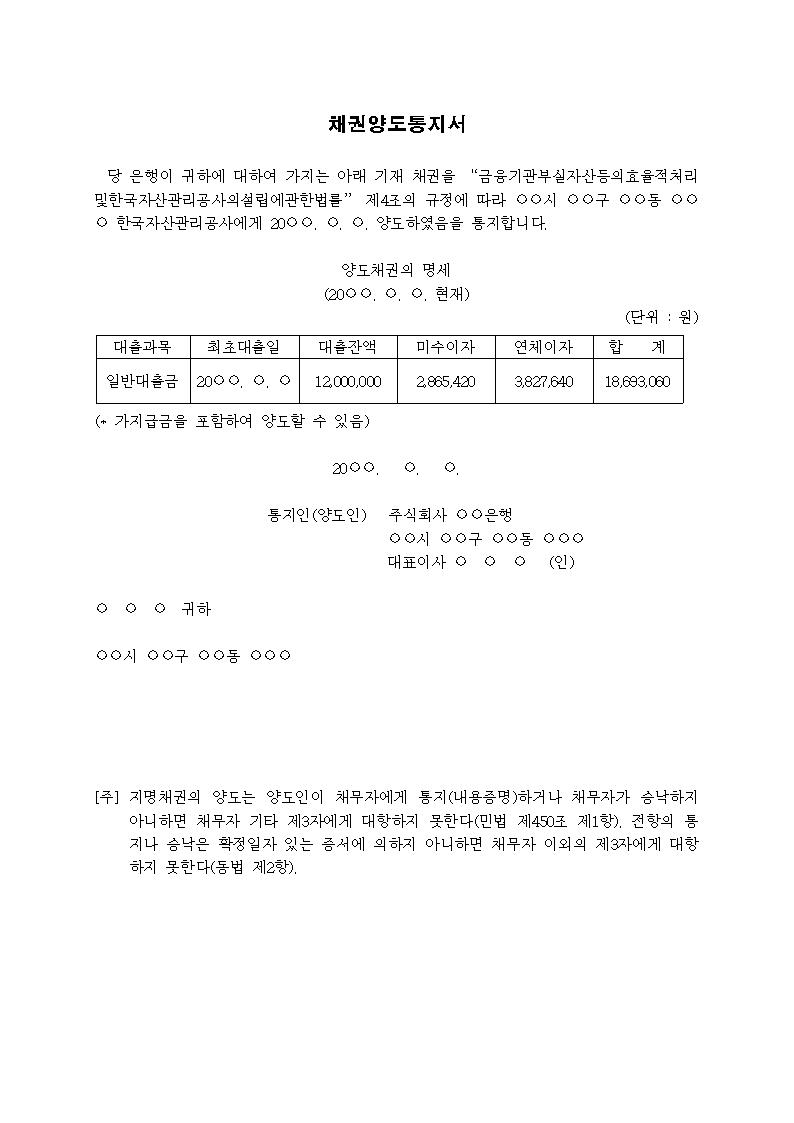 채권양도통지서

당 은행이 귀하에 대하여 가지는 아래 기재 채권을 "금융기관부실자산등의효율적처리및한국자산관리공사의설립에관한법률" 제4조의 규정에 따라 ○○시 ○○구 ○○동 ○○○ 한국자산관리공사에게 20○○. ○. ○. 양도하였음을 통지합니다.

양도채권의 명세
(20○○. ○. ○. 현재)

(단위 : 원)

| 대출과목 | 최초대출일 | 대출잔액 | 미수이자 | 연체이자 | 합 계 |
|---|---|---|---|---|---|
| 일반대출금 | 20○○. ○. ○ | 12,000,000 | 2,865,420 | 3,827,640 | 18,693,060 |

(* 가지급금을 포함하여 양도할 수 있음)

20○○. ○. ○.

통지인(양도인) 주식회사 ○○은행
○○시 ○○구 ○○동 ○○○
대표이사 ○ ○ ○ (인)

○ ○ ○ 귀하

○○시 ○○구 ○○동 ○○○

[주] 지명채권의 양도는 양도인이 채무자에게 통지(내용증명)하거나 채무자가 승낙하지 아니하면 채무자 기타 제3자에게 대항하지 못한다(민법 제450조 제1항). 전항의 통지나 승낙은 확정일자 있는 증서에 의하지 아니하면 채무자 이외의 제3자에게 대항하지 못한다(동법 제2항).